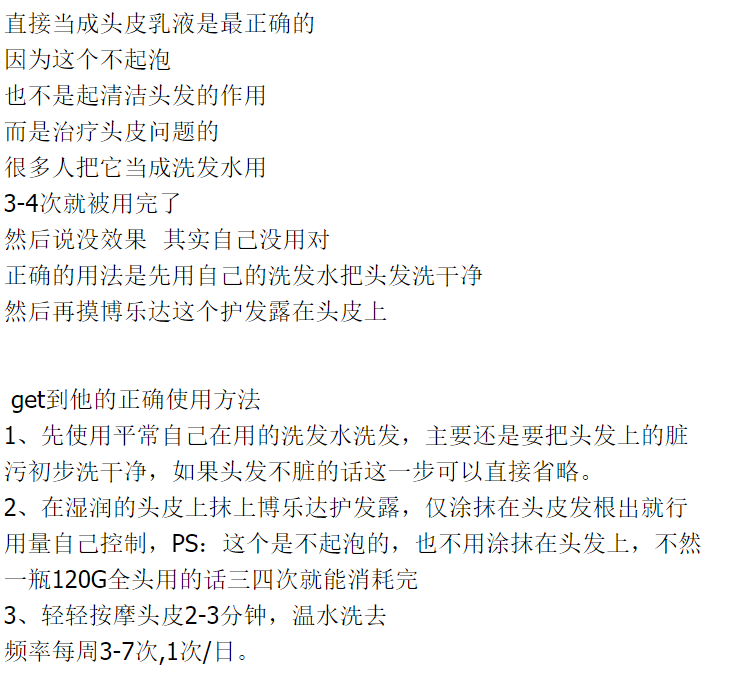 直接当成头皮乳液是最正确的
因为这个不起泡
也不是起清洁头发的作用
而是治疗头皮问题的
很多人把它当成洗发水用
3-4次就被用完了
然后说没效果 其实自己没用对
正确的用法是先用自己的洗发水把头发洗干净
然后再摸博乐达这个护发露在头皮上

get到他的正确使用方法
1、先使用平常自己在用的洗发水洗发，主要还是要把头发上的脏污初步洗干净，如果头发不脏的话这一步可以直接省略。
2、在湿润的头皮上抹上博乐达护发露，仅涂抹在头皮发根出就行用量自己控制，PS：这个是不起泡的，也不用涂抹在头发上，不然一瓶120G全头用的话三四次就能消耗完
3、轻轻按摩头皮2-3分钟，温水洗去
频率每周3-7次,1次/日。